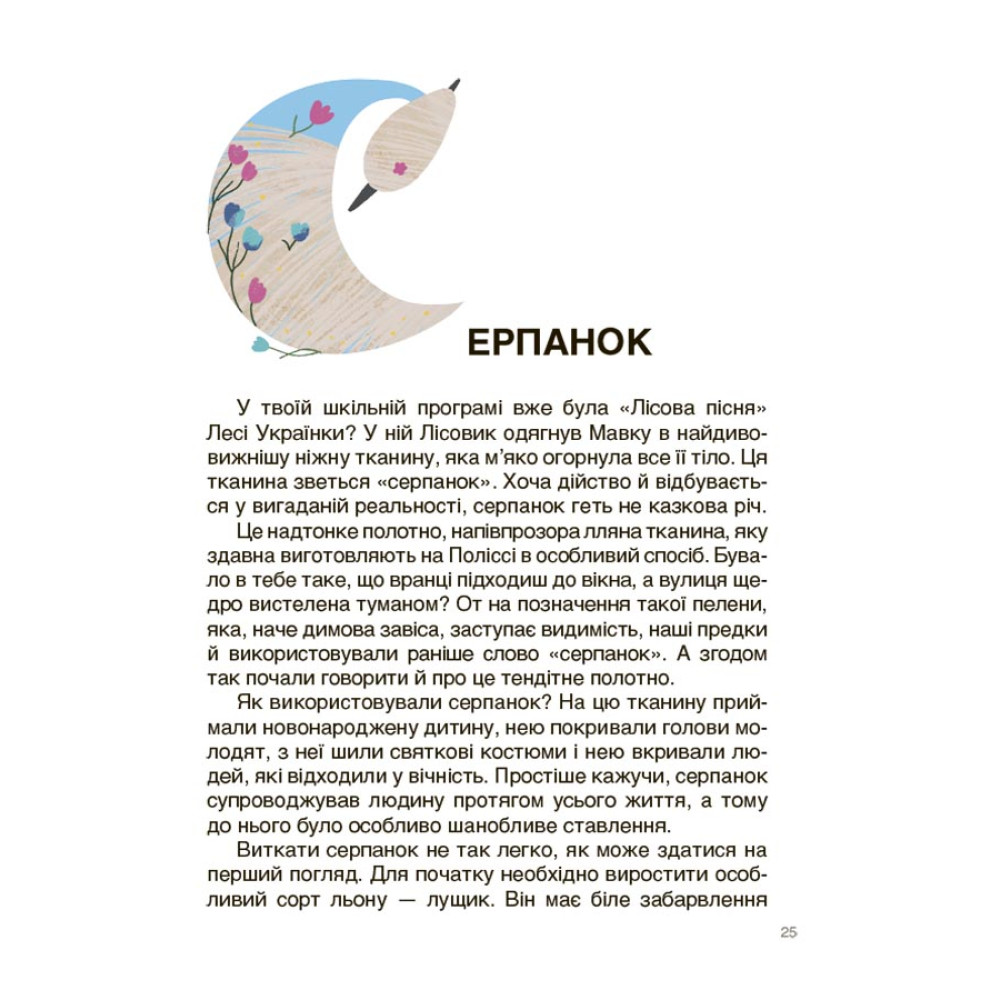 ЕРПАНОК

У твоїй шкільній програмі вже була «Лісова пісня» Лесі Українки? У ній Лісовик одягнув Мавку в найдивовижнішу ніжну тканину, яка м'яко огорнула все її тіло. Ця тканина зветься «серпанок». Хоча дійство й відбувається у вигаданій реальності, серпанок геть не казкова річ.

Це надтонке полотно, напівпрозора лляна тканина, яку здавна виготовляють на Поліссі в особливий спосіб. Бувало в тебе таке, що вранці підходиш до вікна, а вулиця щедро вистелена туманом? От на позначення такої пелени, яка, наче димова завіса, заступає видимість, наші предки й використовували раніше слово «серпанок». А згодом так почали говорити й про це тендітне полотно.

Як використовували серпанок? На цю тканину приймали новонароджену дитину, нею покривали голови молодят, з неї шили святкові костюми і нею вкривали людей, які відходили у вічність. Простіше кажучи, серпанок супроводжував людину протягом усього життя, а тому до нього було особливо шанобливе ставлення.

Виткати серпанок не так легко, як може здатися на перший погляд. Для початку необхідно виростити особливий сорт льону — лущик. Він має біле забарвлення

25